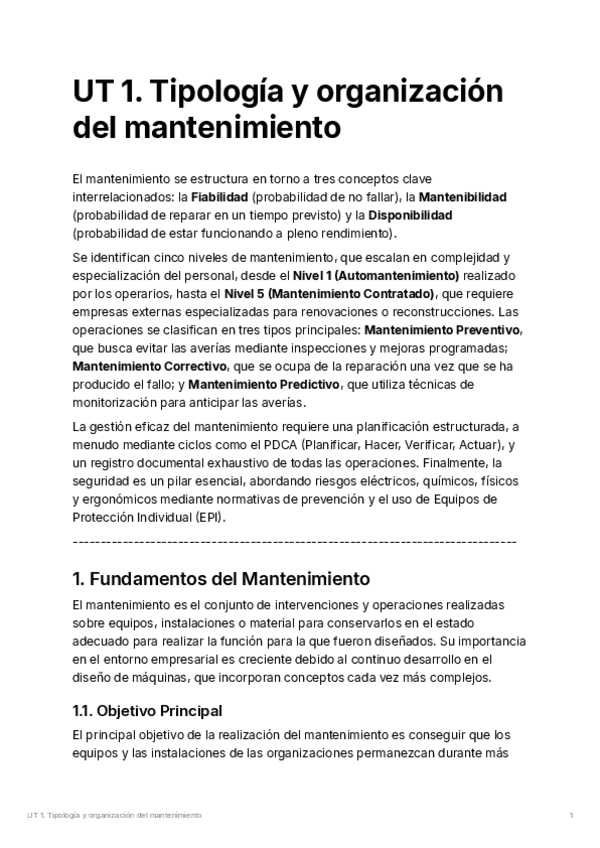 UT 1. Tipología y organización del mantenimiento

El mantenimiento se estructura en torno a tres conceptos clave interrelacionados: la Fiabilidad (probabilidad de no fallar), la Mantenibilidad (probabilidad de reparar en un tiempo previsto) y la Disponibilidad (probabilidad de estar funcionando a pleno rendimiento).

Se identifican cinco niveles de mantenimiento, que escalan en complejidad y especialización del personal, desde el Nivel 1 (Automantenimiento) realizado por los operarios, hasta el Nivel 5 (Mantenimiento Contratado), que requiere empresas externas especializadas para renovaciones o reconstrucciones. Las operaciones se clasifican en tres tipos principales: Mantenimiento Preventivo, que busca evitar las averías mediante inspecciones y mejoras programadas; Mantenimiento Correctivo, que se ocupa de la reparación una vez que se ha producido el fallo; y Mantenimiento Predictivo, que utiliza técnicas de monitorización para anticipar las averías.

La gestión eficaz del mantenimiento requiere una planificación estructurada, a menudo mediante ciclos como el PDCA (Planificar, Hacer, Verificar, Actuar), y un registro documental exhaustivo de todas las operaciones. Finalmente, la seguridad es un pilar esencial, abordando riesgos eléctricos, químicos, físicos y ergonómicos mediante normativas de prevención y el uso de Equipos de Protección Individual (EPI).

--------------------------------------------------------------------------------

1. Fundamentos del Mantenimiento

El mantenimiento es el conjunto de intervenciones y operaciones realizadas sobre equipos, instalaciones o material para conservarlos en el estado adecuado para realizar la función para la que fueron diseñados. Su importancia en el entorno empresarial es creciente debido al continuo desarrollo en el diseño de máquinas, que incorporan conceptos cada vez más complejos.

1.1. Objetivo Principal

El principal objetivo de la realización del mantenimiento es conseguir que los equipos y las instalaciones de las organizaciones permanezcan durante más

UT 1. Tipología y organización del mantenimiento 1